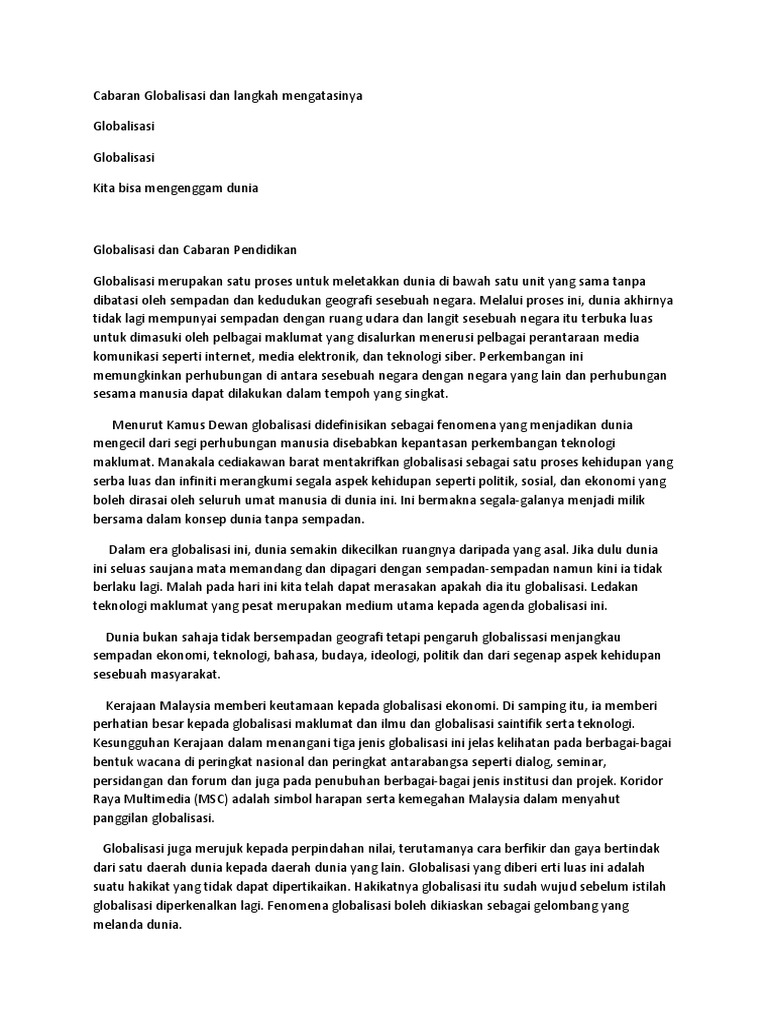 Cabaran Globalisasi dan langkah mengatasinya

Globalisasi

Globalisasi

Kita bisa mengenggam dunia

Globalisasi dan Cabaran Pendidikan

Globalisasi merupakan satu proses untuk meletakkan dunia di bawah satu unit yang sama tanpa dibatasi oleh sempadan dan kedudukan geografi sesebuah negara. Melalui proses ini, dunia akhirnya tidak lagi mempunyai sempadan dengan ruang udara dan langit sesebuah negara itu terbuka luas untuk dimasuki oleh pelbagai maklumat yang disalurkan menerusi pelbagai perantaraan media komunikasi seperti internet, media elektronik, dan teknologi siber. Perkembangan ini memungkinkan perhubungan di antara sesebuah negara dengan negara yang lain dan perhubungan sesama manusia dapat dilakukan dalam tempoh yang singkat.

Menurut Kamus Dewan globalisasi didefinisikan sebagai fenomena yang menjadikan dunia mengecil dari segi perhubungan manusia disebabkan kepantasan perkembangan teknologi maklumat. Manakala cediakawan barat mentakrifkan globalisasi sebagai satu proses kehidupan yang serba luas dan infiniti merangkumi segala aspek kehidupan seperti politik, sosial, dan ekonomi yang boleh dirasai oleh seluruh umat manusia di dunia ini. Ini bermakna segala-galanya menjadi milik bersama dalam konsep dunia tanpa sempadan.

Dalam era globalisasi ini, dunia semakin dikecilkan ruangnya daripada yang asal. Jika dulu dunia ini seluas saujana mata memandang dan dipagari dengan sempadan-sempadan namun kini ia tidak berlaku lagi. Malah pada hari ini kita telah dapat merasakan apakah dia itu globalisasi. Ledakan teknologi maklumat yang pesat merupakan medium utama kepada agenda globalisasi ini.

Dunia bukan sahaja tidak bersempadan geografi tetapi pengaruh globalissasi menjangkau sempadan ekonomi, teknologi, bahasa, budaya, ideologi, politik dan dari segenap aspek kehidupan sesebuah masyarakat.

Kerajaan Malaysia memberi keutamaan kepada globalisasi ekonomi. Di samping itu, ia memberi perhatian besar kepada globalisasi maklumat dan ilmu dan globalisasi saintifik serta teknologi. Kesungguhan Kerajaan dalam menangani tiga jenis globalisasi ini jelas kelihatan pada berbagai-bagai bentuk wacana di peringkat nasional dan peringkat antarabangsa seperti dialog, seminar, persidangan dan forum dan juga pada penubuhan berbagai-bagai jenis institusi dan projek. Koridor Raya Multimedia (MSC) adalah simbol harapan serta kemegahan Malaysia dalam menyahut panggilan globalisasi.

Globalisasi juga merujuk kepada perpindahan nilai, terutamanya cara berfikir dan gaya bertindak dari satu daerah dunia kepada daerah dunia yang lain. Globalisasi yang diberi erti luas ini adalah suatu hakikat yang tidak dapat dipertikaikan. Hakikatnya globalisasi itu sudah wujud sebelum istilah globalisasi diperkenalkan lagi. Fenomena globalisasi boleh dikiaskan sebagai gelombang yang melanda dunia.